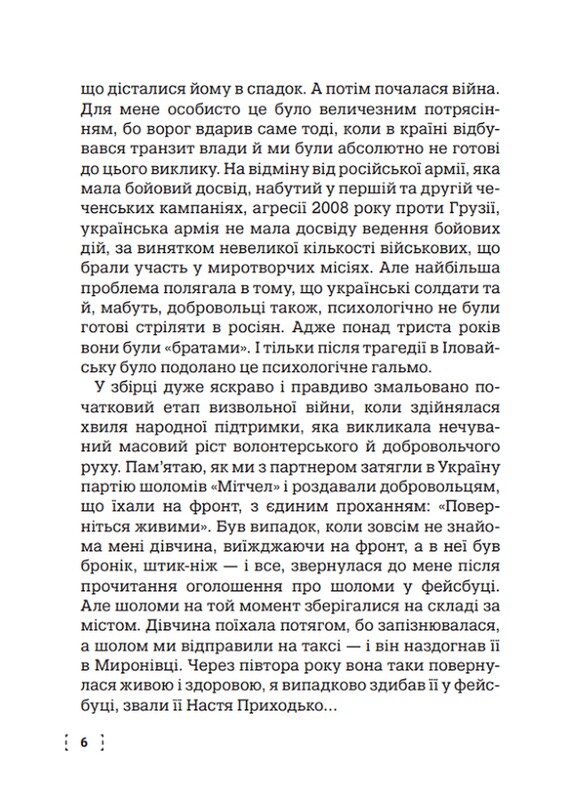 що дісталися йому в спадок. А потім почалася війна. Для мене особисто це було величезним потрясінням, бо ворог вдарив саме тоді, коли в країні відбувався транзит влади й ми були абсолютно не готові до цього виклику. На відміну від російської армії, яка мала бойовий досвід, набутий у першій та другій чеченських кампаніях, агресії 2008 року проти Грузії, українська армія не мала досвіду ведення бойових дій, за винятком невеликої кількості військових, що брали участь у миротворчих місіях. Але найбільша проблема полягала в тому, що українські солдати та й, мабуть, добровольці також, психологічно не були готові стріляти в росіян. Адже понад триста років вони були «братами». І тільки після трагедії в Іловайську було подолано це психологічне гальмо.

У збірці дуже яскраво і правдиво змальовано початковий етап визвольної війни, коли здійнялася хвиля народної підтримки, яка викликала нечуваний масовий ріст волонтерського й добровольчого руху. Пам'ятаю, як ми з партнером затягли в Україну партію шоломів «Мітчел» і роздавали добровольцям, що їхали на фронт, з єдиним проханням: «Поверніться живими». Був випадок, коли зовсім не знайома мені дівчина, виїжджаючи на фронт, а в неї був бронік, штик-ніж — і все, звернулася до мене після прочитання оголошення про шоломи у фейсбуці. Але шоломи на той момент зберігалися на складі за містом. Дівчина поїхала потягом, бо запізнювалася, а шолом ми відправили на таксі — і він наздогнав її в Миронівці. Через півтора року вона таки повернулася живою і здоровою, я випадково здибав її у фейсбуці, звали її Настя Приходько...

6